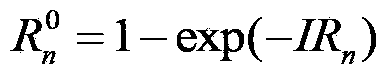 $R_n^0 = 1 - \exp(-IR_n)$